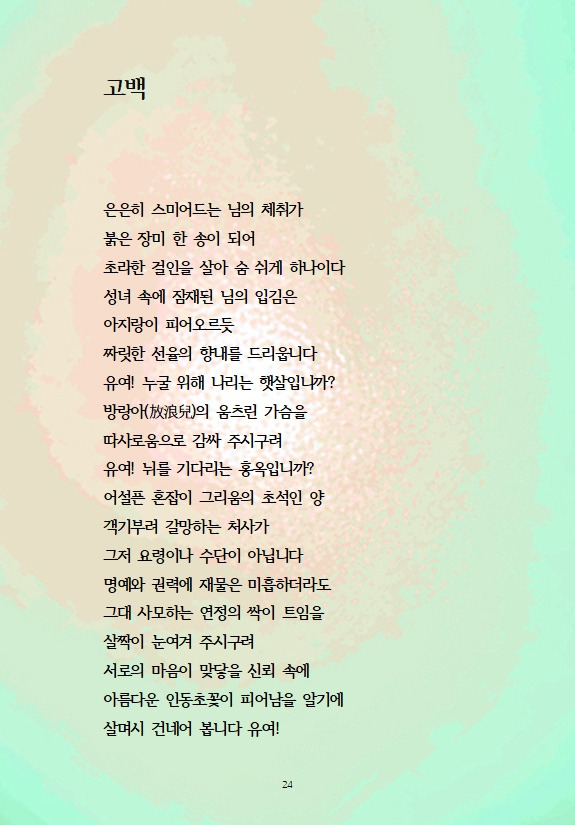 고백

은은히 스미어드는 님의 체취가
붉은 장미 한 송이 되어
초라한 걸인을 살아 숨 쉬게 하나이다
성녀 속에 잠재된 님의 입김은
아지랑이 피어오르듯
짜릿한 선율의 향내를 드리웁니다
유여! 누굴 위해 나리는 햇살입니까?
방랑아(放浪兒)의 움츠린 가슴을
따사로움으로 감싸 주시구려
유여! 뉘를 기다리는 홍옥입니까?
어설픈 혼잡이 그리움의 초석인 양
객기부려 갈망하는 처사가
그저 요령이나 수단이 아닙니다
명예와 권력에 재물은 미흡하더라도
그대 사모하는 연정의 싹이 트임을
살짝이 눈여겨 주시구려
서로의 마음이 맞닿을 신뢰 속에
아름다운 인동초꽃이 피어남을 알기에
살며시 건네어 봅니다 유여!

24